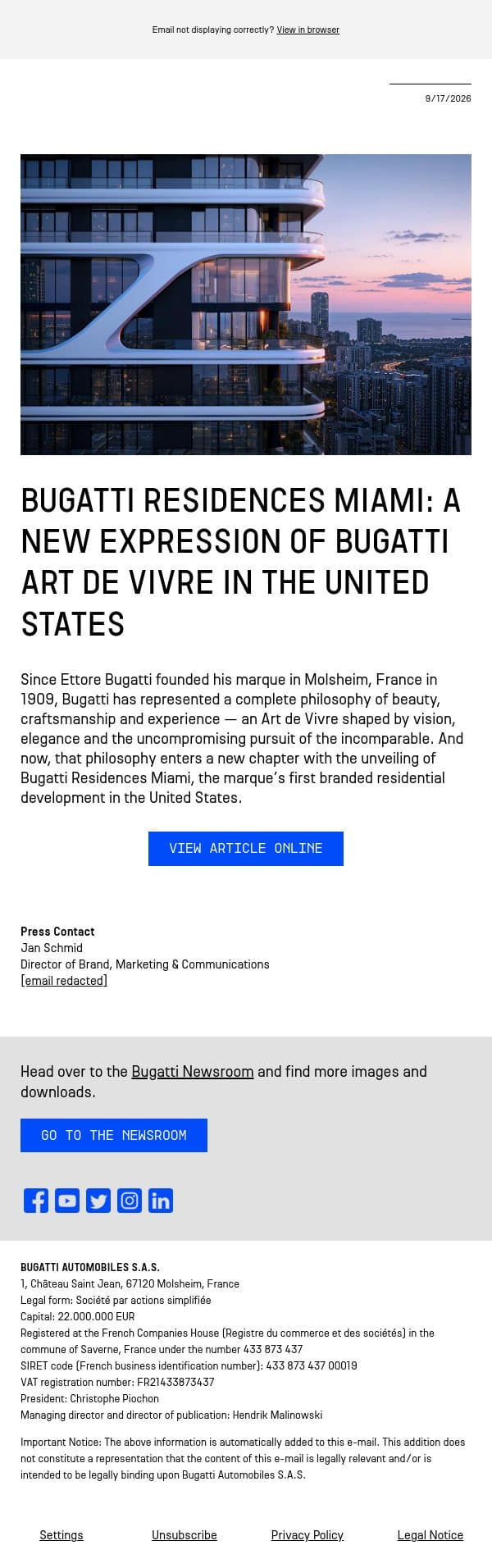 Email not displaying correctly? View in browser

9/17/2026

BUGATTI RESIDENCES MIAMI: A NEW EXPRESSION OF BUGATTI ART DE VIVRE IN THE UNITED STATES

Since Ettore Bugatti founded his marque in Molsheim, France in 1909, Bugatti has represented a complete philosophy of beauty, craftsmanship and experience — an Art de Vivre shaped by vision, elegance and the uncompromising pursuit of the incomparable. And now, that philosophy enters a new chapter with the unveiling of Bugatti Residences Miami, the marque's first branded residential development in the United States.

VIEW ARTICLE ONLINE

Press Contact
Jan Schmid
Director of Brand, Marketing & Communications
[email redacted]

Head over to the Bugatti Newsroom and find more images and downloads.

GO TO THE NEWSROOM

BUGATTI AUTOMOBILES S.A.S.
1, Château Saint Jean, 67120 Molsheim, France
Legal form: Société par actions simplifiée
Capital: 22.000.000 EUR
Registered at the French Companies House (Registre du commerce et des sociétés) in the commune of Saverne, France under the number 433 873 437
SIRET code (French business identification number): 433 873 437 00019
VAT registration number: FR21433873437
President: Christophe Piochon
Managing director and director of publication: Hendrik Malinowski

Important Notice: The above information is automatically added to this e-mail. This addition does not constitute a representation that the content of this e-mail is legally relevant and/or is intended to be legally binding upon Bugatti Automobiles S.A.S.

Settings Unsubscribe Privacy Policy Legal Notice